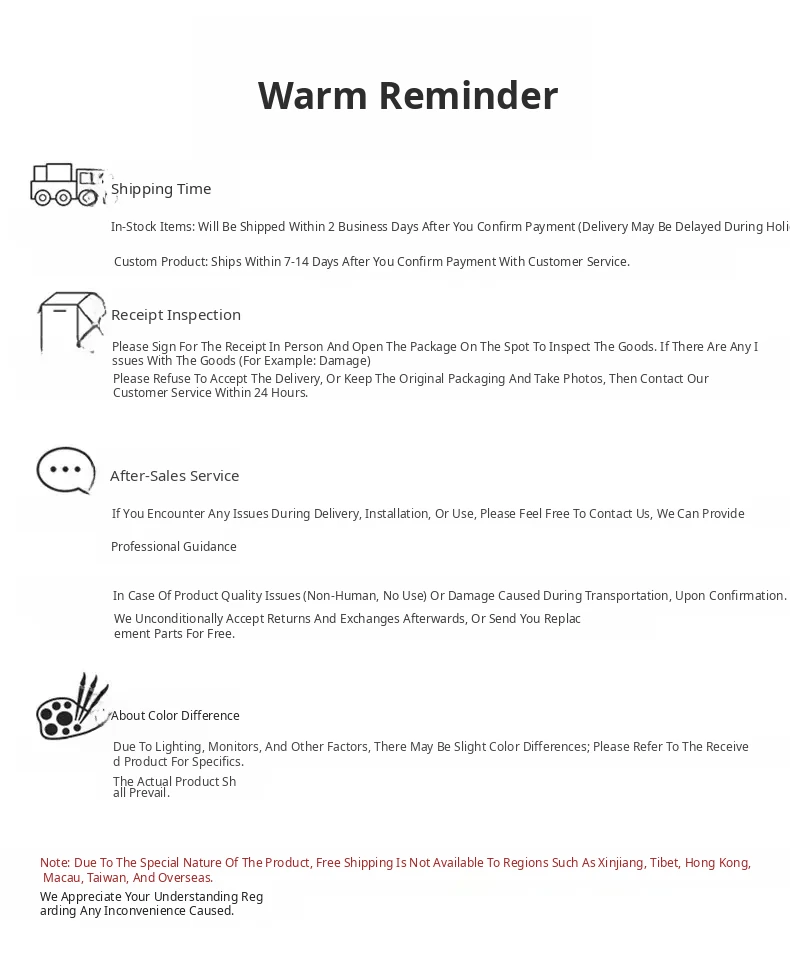 Warm Reminder

Shipping Time

In-Stock Items: Will Be Shipped Within 2 Business Days After You Confirm Payment (Delivery May Be Delayed During Holi

Custom Product: Ships Within 7-14 Days After You Confirm Payment With Customer Service.

Receipt Inspection

Please Sign For The Receipt In Person And Open The Package On The Spot To Inspect The Goods. If There Are Any Issues With The Goods (For Example: Damage)
Please Refuse To Accept The Delivery, Or Keep The Original Packaging And Take Photos, Then Contact Our Customer Service Within 24 Hours.

After-Sales Service

If You Encounter Any Issues During Delivery, Installation, Or Use, Please Feel Free To Contact Us, We Can Provide

Professional Guidance

In Case Of Product Quality Issues (Non-Human, No Use) Or Damage Caused During Transportation, Upon Confirmation.
We Unconditionally Accept Returns And Exchanges Afterwards, Or Send You Replacement Parts For Free.

About Color Difference

Due To Lighting, Monitors, And Other Factors, There May Be Slight Color Differences; Please Refer To The Received Product For Specifics.
The Actual Product Shall Prevail.

Note: Due To The Special Nature Of The Product, Free Shipping Is Not Available To Regions Such As Xinjiang, Tibet, Hong Kong, Macau, Taiwan, And Overseas.
We Appreciate Your Understanding Regarding Any Inconvenience Caused.